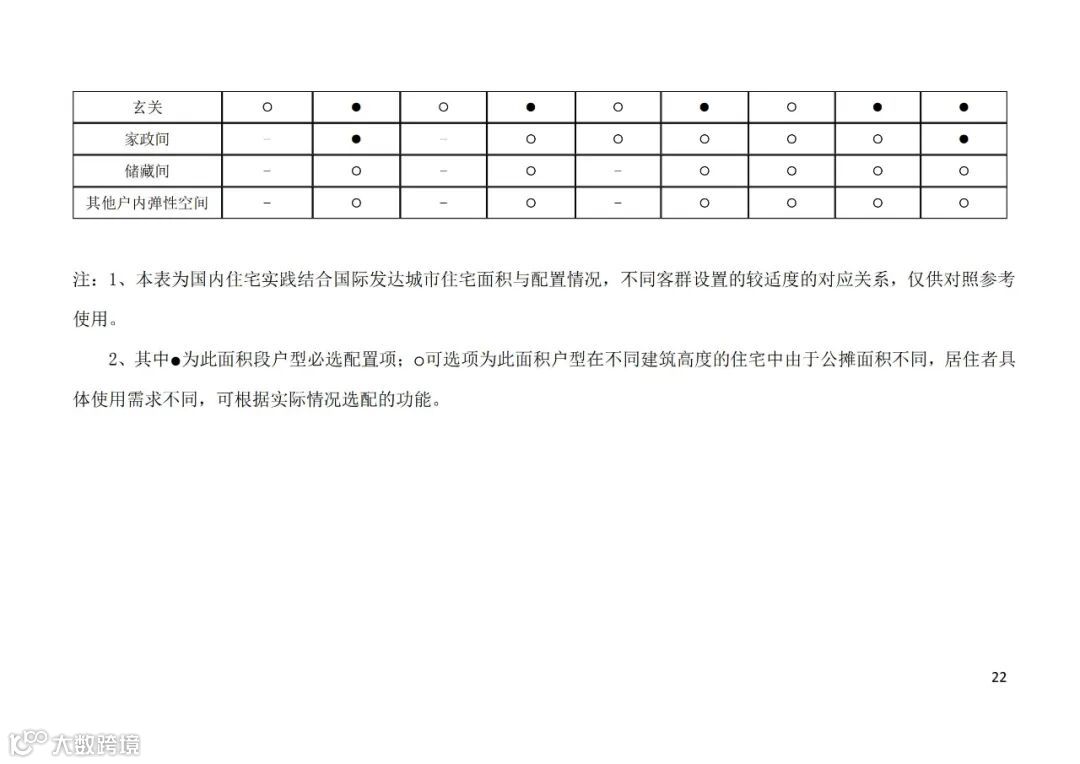 | 玄关 | ○ | ● | ○ | ● | ○ | ● | ○ | ● | ● |
|---|---|---|---|---|---|---|---|---|---|
| 家政间 | - | ● | - | ○ | ○ | ○ | ○ | ○ | ● |
| 储藏间 | - | ○ | - | ○ | - | ○ | ○ | ○ | ○ |
| 其他户内弹性空间 | - | ○ | - | ○ | - | ○ | ○ | ○ | ○ |

注：1、本表为国内住宅实践结合国际发达城市住宅面积与配置情况，不同客群设置的较适度的对应关系，仅供对照参考使用。

2、其中●为此面积段户型必选配置项；○可选项为此面积户型在不同建筑高度的住宅中由于公摊面积不同，居住者具体使用需求不同，可根据实际情况选配的功能。

22

大数跨境